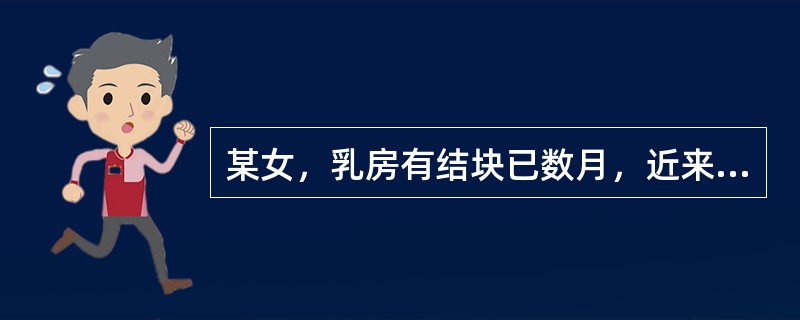 某女，乳房有结块已数月，近来...